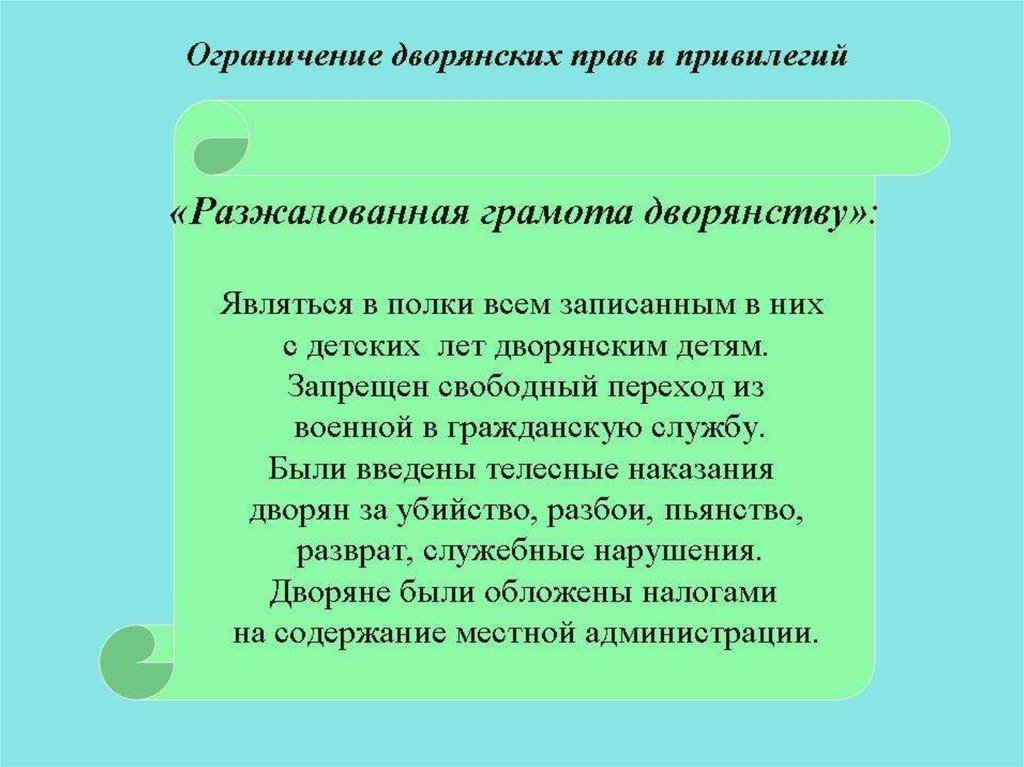 Ограничение дворянских прав и привилегий

«Разжалованная грамота дворянству»:

Являться в полки всем записанным в них с детских лет дворянским детям. Запрещен свободный переход из военной в гражданскую службу. Были введены телесные наказания дворян за убийство, разбои, пьянство, разврат, служебные нарушения. Дворяне были обложены налогами на содержание местной администрации.